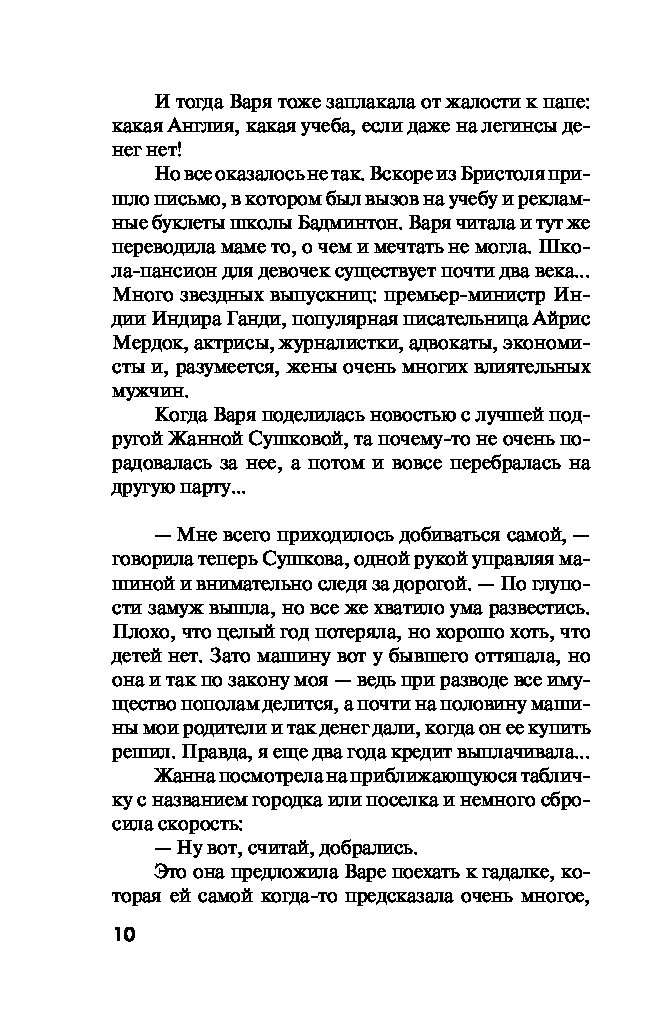 И тогда Варя тоже заплакала от жалости к папе: какая Англия, какая учеба, если даже на легинсы денег нет!

Но все оказалось не так. Вскоре из Бристоля пришло письмо, в котором был вызов на учебу и рекламные буклеты школы Бадминтон. Варя читала и тут же переводила маме то, о чем и мечтать не могла. Школа-пансион для девочек существует почти два века... Много звездных выпускниц: премьер-министр Индии Индира Ганди, популярная писательница Айрис Мердок, актрисы, журналистки, адвокаты, экономисты и, разумеется, жены очень многих влиятельных мужчин.

Когда Варя поделилась новостью с лучшей подругой Жанной Сушковой, та почему-то не очень порадовалась за нее, а потом и вовсе перебралась на другую парту...

— Мне всего приходилось добиваться самой, — говорила теперь Сушкова, одной рукой управляя машиной и внимательно следя за дорогой. — По глупости замуж вышла, но все же хватило ума развестись. Плохо, что целый год потеряла, но хорошо хоть, что детей нет. Зато машину вот у бывшего оттяпала, но она и так по закону моя — ведь при разводе все имущество пополам делится, а почти на половину машины мои родители и так денег дали, когда он ее купить решил. Правда, я еще два года кредит выплачивала...

Жанна посмотрела на приближающуюся табличку с названием городка или поселка и немного сбросила скорость:

— Ну вот, считай, добрались.

Это она предложила Варе поехать к гадалке, которая ей самой когда-то предсказала очень многое,

10